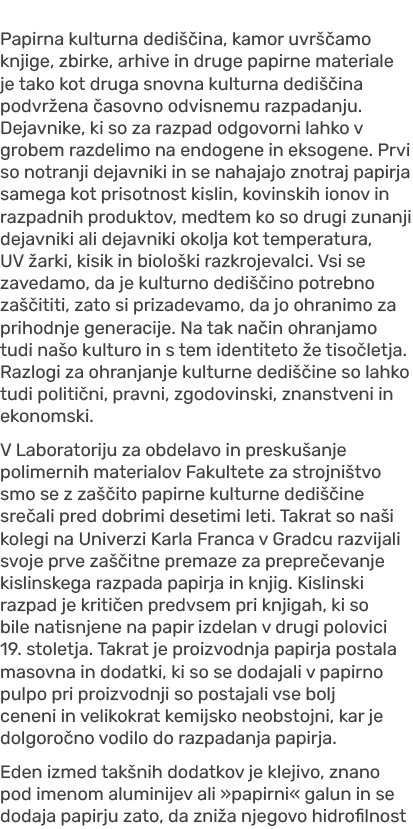 Papirna kulturna dediščina, kamor uvrščamo knjige, zbirke, arhive in druge papirne materiale je tako kot druga snovna kulturna dediščina podvržena časovno odvisnemu razpadanju. Dejavnike, ki so za razpad odgovorni lahko v grobem razdelimo na endogene in eksogene. Prvi so notranji dejavniki in se nahajajo znotraj papirja samega kot prisotnost kislin, kovinskih ionov in razpadnih produktov, medtem ko so drugi zunanji dejavniki ali dejavniki okolja kot temperatura, UV žarki, kisik in biološki razkrojevalci. Vsi se zavedamo, da je kulturno dediščino potrebno zaščititi, zato si prizadevamo, da jo ohranimo za prihodnje generacije. Na tak način ohranjamo tudi našo kulturo in s tem identiteto že tisočletja. Razlogi za ohranjanje kulturne dediščine so lahko tudi politični, pravni, zgodovinski, znanstveni in ekonomski.

V Laboratoriju za obdelavo in preskušanje polimernih materialov Fakultete za strojništvo smo se z zaščito papirne kulturne dediščine srečali pred dobrimi desetimi leti. Takrat so naši kolegi na Univerzi Karla Franca v Gradcu razvijali svoje prve zaščitne premaze za preprečevanje kislinskega razpada papirja in knjig. Kislinski razpad je kritičen predvsem pri knjigah, ki so bile natisnjene na papir izdelan v drugi polovici 19. stoletja. Takrat je proizvodnja papirja postala masovna in dodatki, ki so se dodajali v papirno pulpo pri proizvodnji so postajali vse bolj ceneni in velikokrat kemijsko neobstojni, kar je dolgoročno vodilo do razpadanja papirja.

Eden izmed takšnih dodatkov je klejivo, znano pod imenom aluminijev ali »papirni« galun in se dodaja papirju zato, da zniža njegovo hidrofilnost